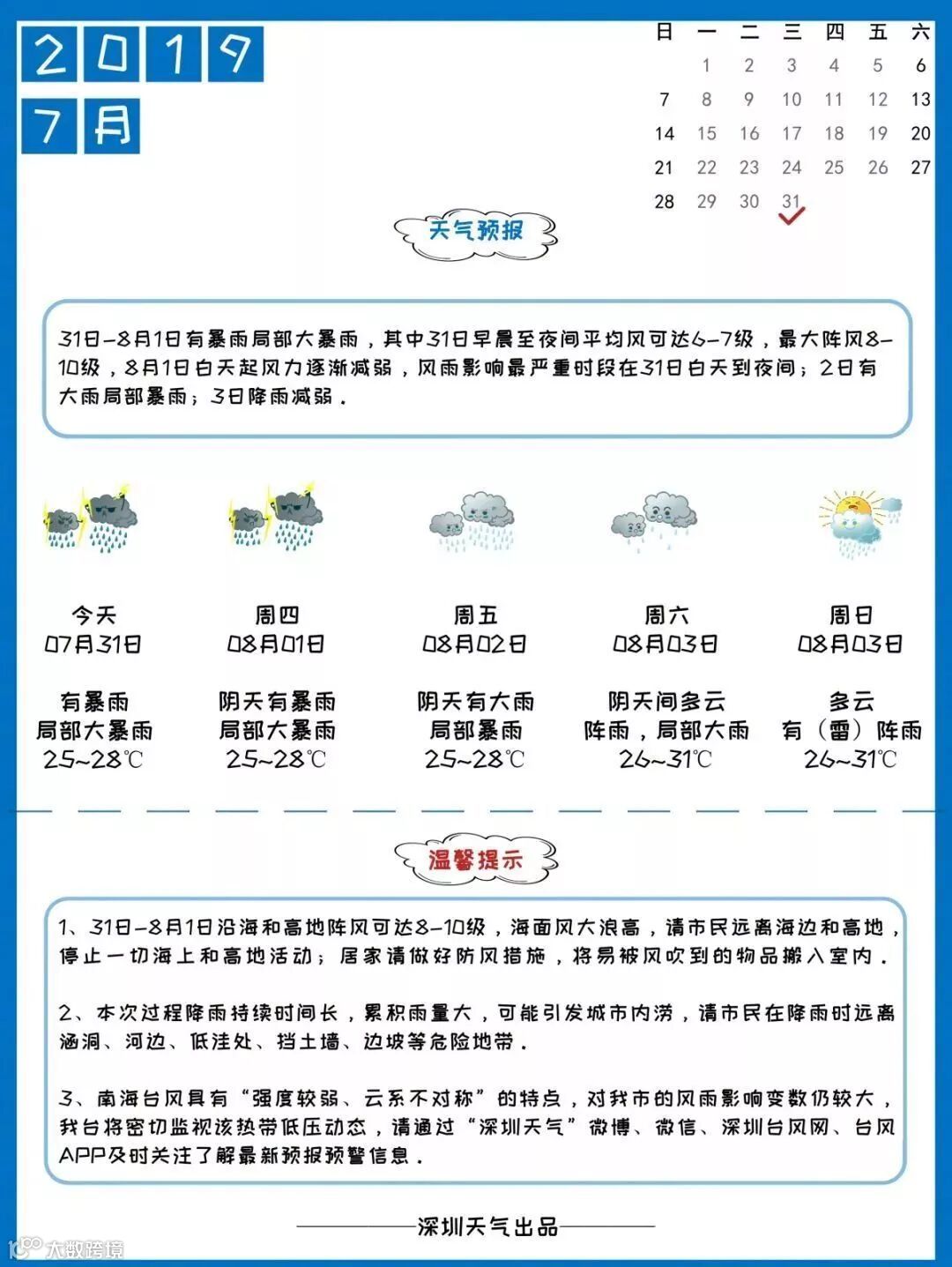 2019
7月

| 日 | 一 | 二 | 三 | 四 | 五 | 六 |
|---|---|---|---|---|---|---|
| | 1 | 2 | 3 | 4 | 5 | 6 |
| 7 | 8 | 9 | 10 | 11 | 12 | 13 |
| 14 | 15 | 16 | 17 | 18 | 19 | 20 |
| 21 | 22 | 23 | 24 | 25 | 26 | 27 |
| 28 | 29 | 30 | 31 | | | |

天气预报

31日-8月1日有暴雨局部大暴雨，其中31日早晨至夜间平均风可达6-7级，最大阵风8-10级，8月1日白天起风力逐渐减弱，风雨影响最严重时段在31日白天到夜间；2日有大雨局部暴雨；3日降雨减弱。

今天
07月31日
有暴雨
局部大暴雨
25~28℃

周四
08月01日
阴天有暴雨
局部大暴雨
25~28℃

周五
08月02日
阴天有大雨
局部暴雨
25~28℃

周六
08月03日
阴天间多云
阵雨，局部大雨
26~31℃

周日
08月03日
多云
有（雷）阵雨
26~31℃

温馨提示

1、31日-8月1日沿海和高地阵风可达8-10级，海面风大浪高，请市民远离海边和高地，停止一切海上和高地活动；居家请做好防风措施，将易被风吹到的物品搬入室内。

2、本次过程降雨持续时间长，累积雨量大，可能引发城市内涝，请市民在降雨时远离涵洞、河边、低洼处、挡土墙、边坡等危险地带。

3、南海台风具有“强度较弱、云系不对称”的特点，对我市的风雨影响变数仍较大，我台将密切监视该热带低压动态，请通过“深圳天气”微博、微信、深圳台风网、台风APP及时关注了解最新预报预警信息。

深圳天气出品

大数跨境